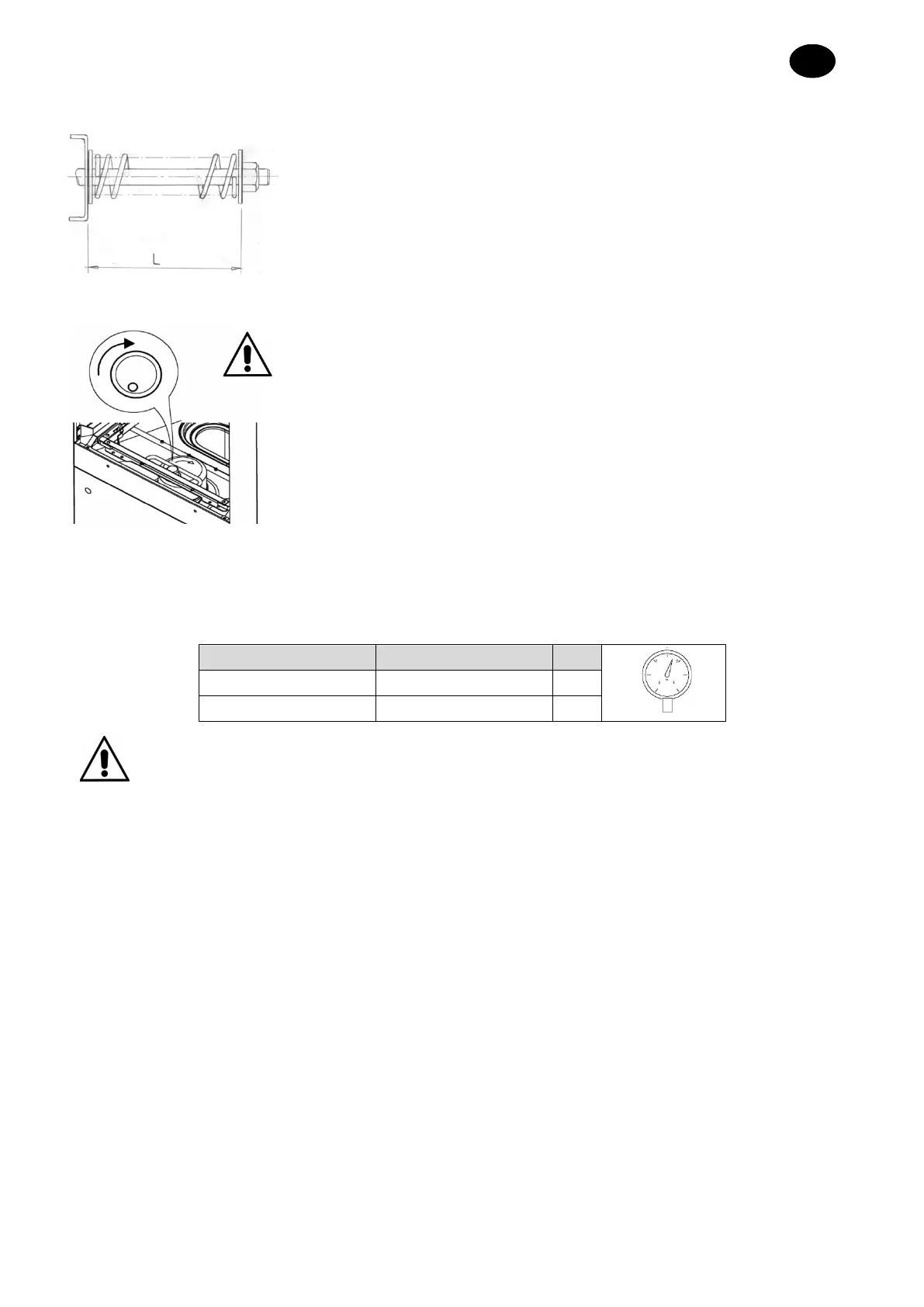 L